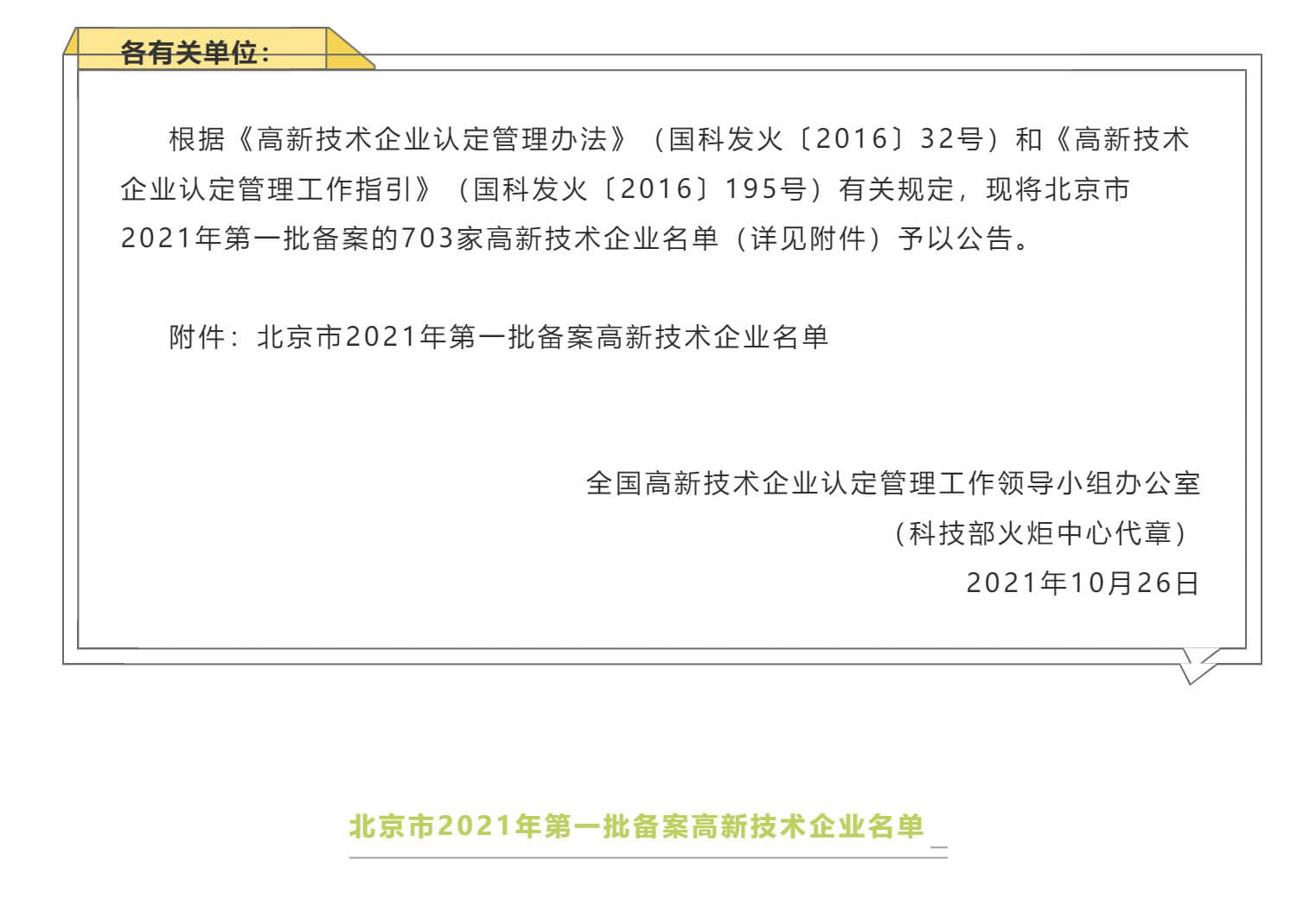 各有关单位：

根据《高新技术企业认定管理办法》（国科发火〔2016〕32号）和《高新技术企业认定管理工作指引》（国科发火〔2016〕195号）有关规定，现将北京市2021年第一批备案的703家高新技术企业名单（详见附件）予以公告。

附件：北京市2021年第一批备案高新技术企业名单

全国高新技术企业认定管理工作领导小组办公室
（科技部火炬中心代章）
2021年10月26日

北京市2021年第一批备案高新技术企业名单